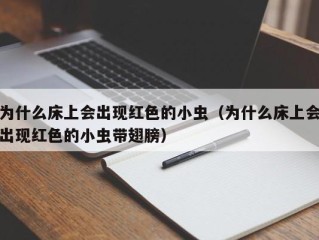 为什么床上会出现红色的小虫（为什么床上会出现红色的小虫带翅膀）